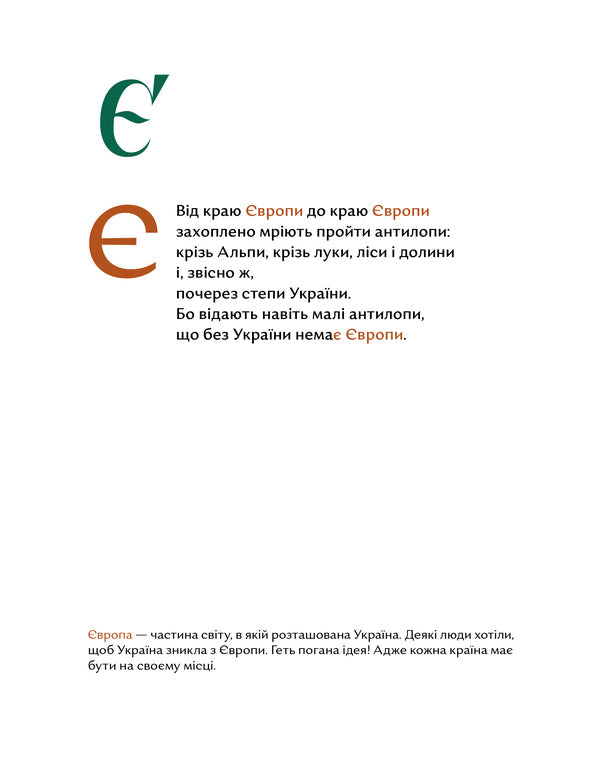 Є

Є

Від краю Європи до краю Європи
захоплено мріють пройти антилопи:
крізь Альпи, крізь луки, ліси і долини
і, звісно ж,
почерез степи України.
Бо відають навіть малі антилопи,
що без України немає Європи.

Європа — частина світу, в якій розташована Україна. Деякі люди хотіли, щоб Україна зникла з Європи. Геть погана ідея! Адже кожна країна має бути на своєму місці.